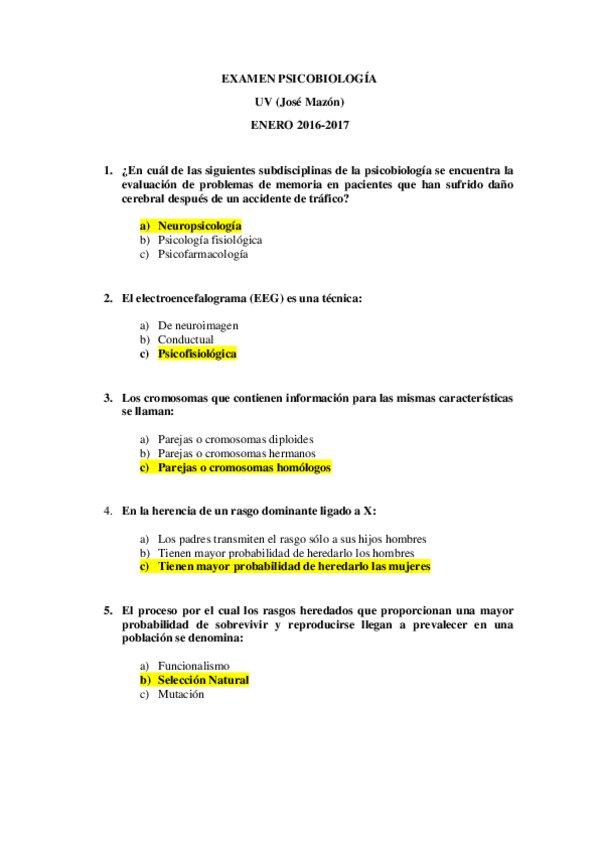 EXAMEN PSICOBIOLOGÍA

UV (José Mazón)

ENERO 2016-2017

1. ¿En cuál de las siguientes subdisciplinas de la psicobiología se encuentra la evaluación de problemas de memoria en pacientes que han sufrido daño cerebral después de un accidente de tráfico?

a) Neuropsicología
b) Psicología fisiológica
c) Psicofarmacología

2. El electroencefalograma (EEG) es una técnica:

a) De neuroimagen
b) Conductual
c) Psicofisiológica

3. Los cromosomas que contienen información para las mismas características se llaman:

a) Parejas o cromosomas diploides
b) Parejas o cromosomas hermanos
c) Parejas o cromosomas homólogos

4. En la herencia de un rasgo dominante ligado a X:

a) Los padres transmiten el rasgo sólo a sus hijos hombres
b) Tienen mayor probabilidad de heredarlo los hombres
c) Tienen mayor probabilidad de heredarlo las mujeres

5. El proceso por el cual los rasgos heredados que proporcionan una mayor probabilidad de sobrevivir y reproducirse llegan a prevalecer en una población se denomina:

a) Funcionalismo
b) Selección Natural
c) Mutación